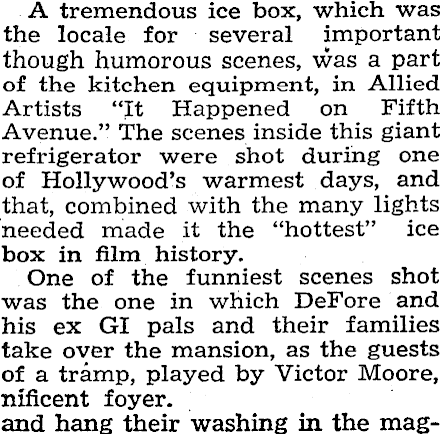 A tremendous ice box, which was the locale for several important though humorous scenes, was a part of the kitchen equipment, in Allied Artists "It Happened on Fifth Avenue." The scenes inside this giant refrigerator were shot during one of Hollywood's warmest days, and that, combined with the many lights needed made it the "hottest" ice box in film history.

One of the funniest scenes shot was the one in which DeFore and his ex GI pals and their families take over the mansion, as the guests of a tramp, played by Victor Moore, nificent foyer.

and hang their washing in the mag-